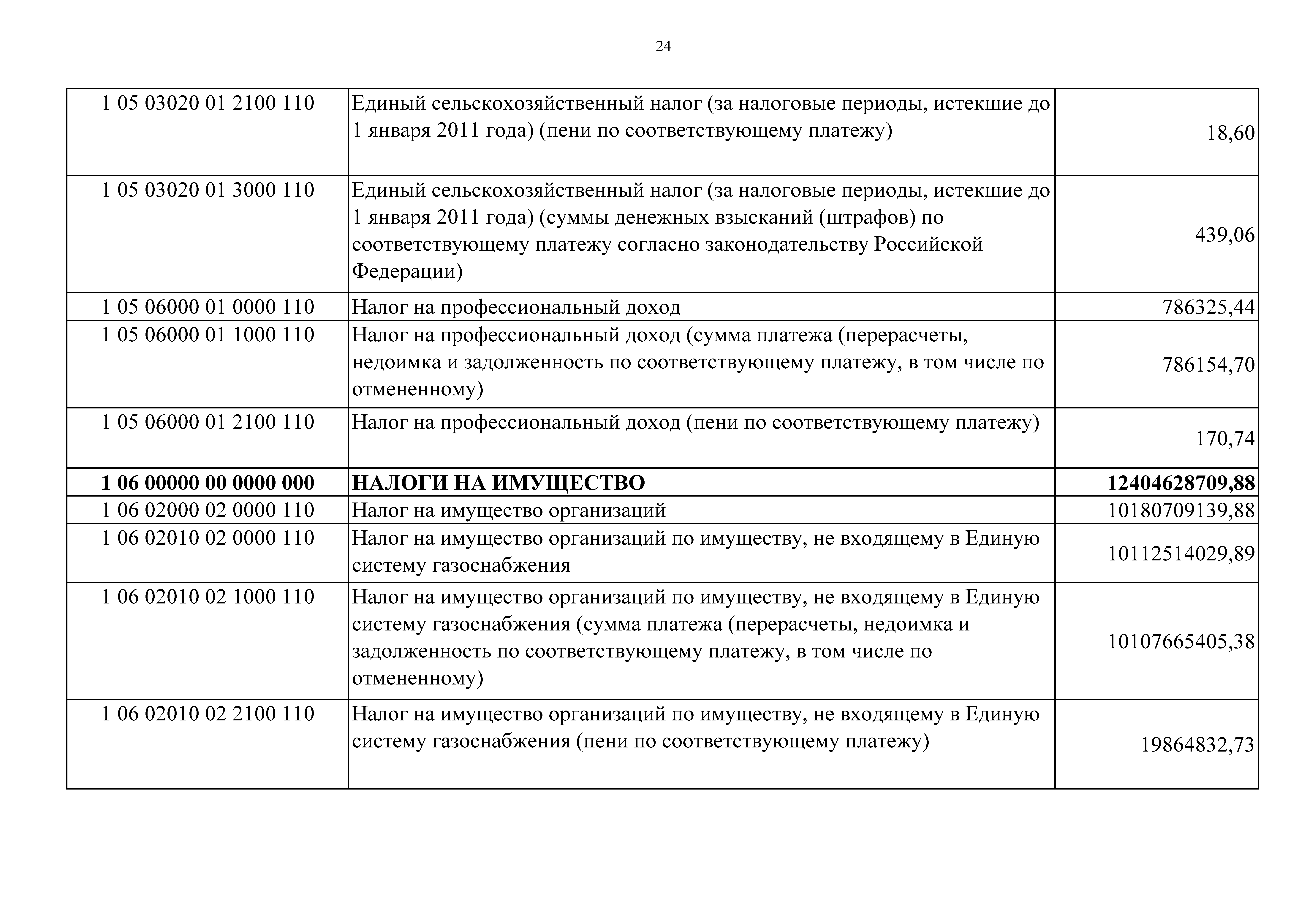 24

| | | |
|---|---|---|
| 1 05 03020 01 2100 110 | Единый сельскохозяйственный налог (за налоговые периоды, истекшие до 1 января 2011 года) (пени по соответствующему платежу) | 18,60 |
| 1 05 03020 01 3000 110 | Единый сельскохозяйственный налог (за налоговые периоды, истекшие до 1 января 2011 года) (суммы денежных взысканий (штрафов) по соответствующему платежу согласно законодательству Российской Федерации) | 439,06 |
| 1 05 06000 01 0000 110 | Налог на профессиональный доход | 786325,44 |
| 1 05 06000 01 1000 110 | Налог на профессиональный доход (сумма платежа (перерасчеты, недоимка и задолженность по соответствующему платежу, в том числе по отмененному) | 786154,70 |
| 1 05 06000 01 2100 110 | Налог на профессиональный доход (пени по соответствующему платежу) | 170,74 |
| **1 06 00000 00 0000 000** | **НАЛОГИ НА ИМУЩЕСТВО** | **12404628709,88** |
| 1 06 02000 02 0000 110 | Налог на имущество организаций | 10180709139,88 |
| 1 06 02010 02 0000 110 | Налог на имущество организаций по имуществу, не входящему в Единую систему газоснабжения | 10112514029,89 |
| 1 06 02010 02 1000 110 | Налог на имущество организаций по имуществу, не входящему в Единую систему газоснабжения (сумма платежа (перерасчеты, недоимка и задолженность по соответствующему платежу, в том числе по отмененному) | 10107665405,38 |
| 1 06 02010 02 2100 110 | Налог на имущество организаций по имуществу, не входящему в Единую систему газоснабжения (пени по соответствующему платежу) | 19864832,73 |